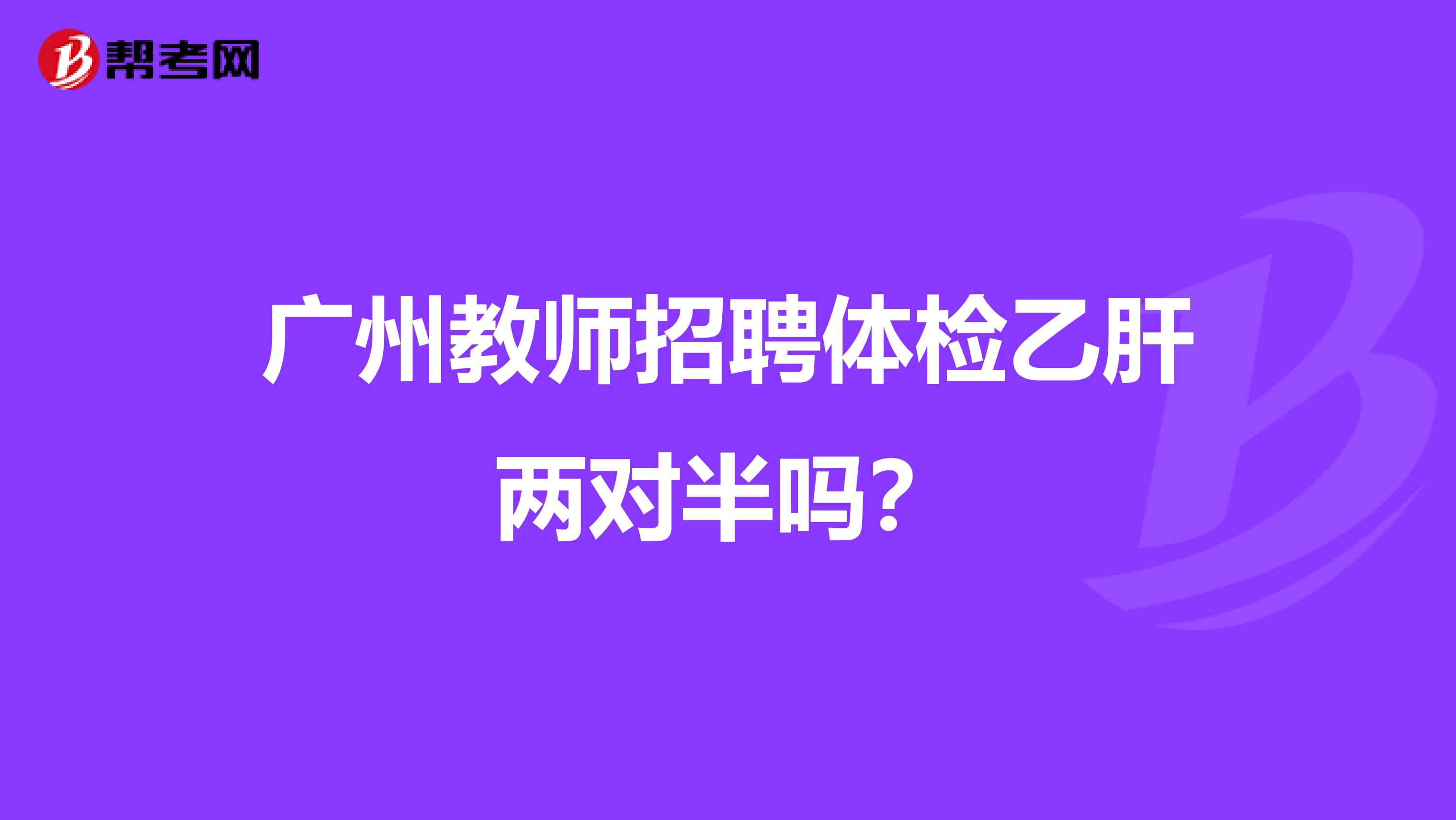 帮考网

广州教师招聘体检乙肝两对半吗？